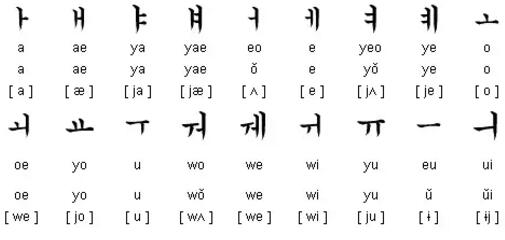 | ㅏ | ㅐ | ㅑ | ㅒ | ㅓ | ㅔ | ㅕ | ㅖ | ㅗ |
|---|---|---|---|---|---|---|---|---|
| a | ae | ya | yae | eo | e | yeo | ye | o |
| a | ae | ya | yae | ŏ | e | yŏ | ye | o |
| [ a ] | [ æ ] | [ ja ] | [ jæ ] | [ ʌ ] | [ e ] | [ jʌ ] | [ je ] | [ o ] |

| ㅚ | ㅛ | ㅜ | ㅝ | ㅞ | ㅟ | ㅠ | ㅡ | ㅢ |
|---|---|---|---|---|---|---|---|---|
| oe | yo | u | wo | we | wi | yu | eu | ui |
| oe | yo | u | wŏ | we | wi | yu | ŭ | ŭi |
| [ we ] | [ jo ] | [ u ] | [ wʌ ] | [ we ] | [ wi ] | [ ju ] | [ ɨ ] | [ ɨj ] |